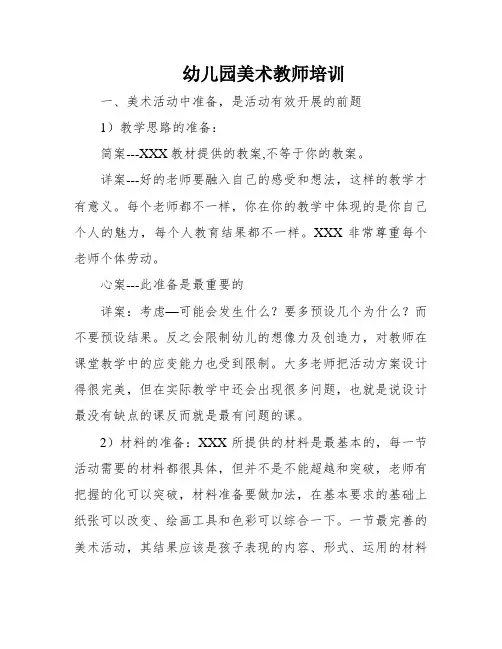 幼儿园美术教师培训

一、美术活动中准备，是活动有效开展的前题

1）教学思路的准备：

简案---XXX 教材提供的教案,不等于你的教案。

详案---好的老师要融入自己的感受和想法，这样的教学才有意义。每个老师都不一样，你在你的教学中体现的是你自己个人的魅力，每个人教育结果都不一样。XXX 非常尊重每个老师个体劳动。

心案---此准备是最重要的

详案：考虑—可能会发生什么？要多预设几个为什么？而不要预设结果。反之会限制幼儿的想像力及创造力，对教师在课堂教学中的应变能力也受到限制。大多老师把活动方案设计得很完美，但在实际教学中还会出现很多问题，也就是说设计最没有缺点的课反而就是最有问题的课。

2）材料的准备：XXX 所提供的材料是最基本的，每一节活动需要的材料都很具体，但并不是不能超越和突破，老师有把握的化可以突破，材料准备要做加法，在基本要求的基础上纸张可以改变、绘画工具和色彩可以综合一下。一节最完善的美术活动，其结果应该是孩子表现的内容、形式、运用的材料